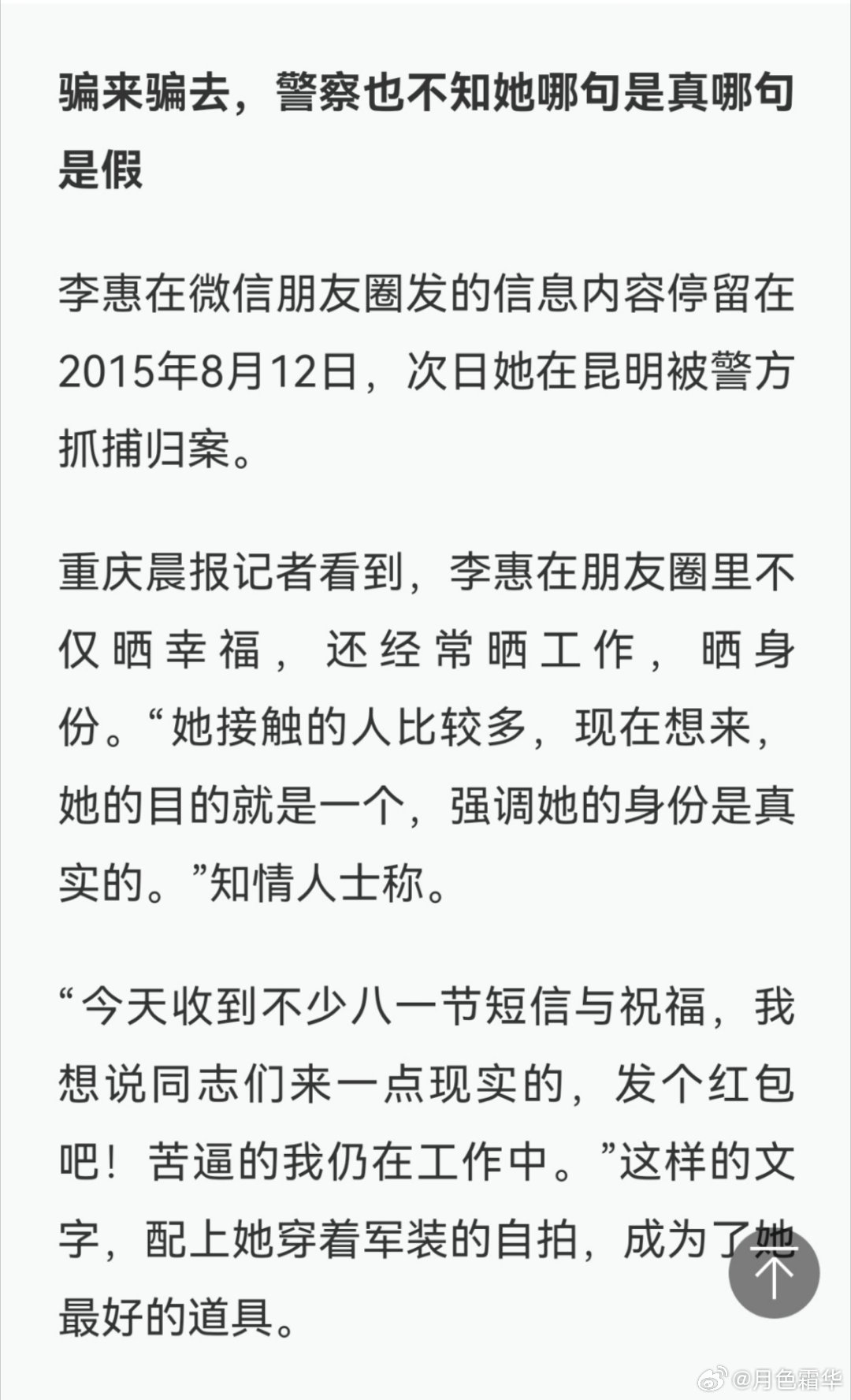 骗来骗去，警察也不知她哪句是真哪句是假

李惠在微信朋友圈发的信息内容停留在2015年8月12日，次日她在昆明被警方抓捕归案。

重庆晨报记者看到，李惠在朋友圈里不仅晒幸福，还经常晒工作，晒身份。“她接触的人比较多，现在想来，她的目的就是一个，强调她的身份是真实的。”知情人士称。

“今天收到不少八一节短信与祝福，我想说同志们来一点现实的，发个红包吧！苦逼的我仍在工作中。”这样的文字，配上她穿着军装的自拍，成为了她最好的道具。

@月色霜华